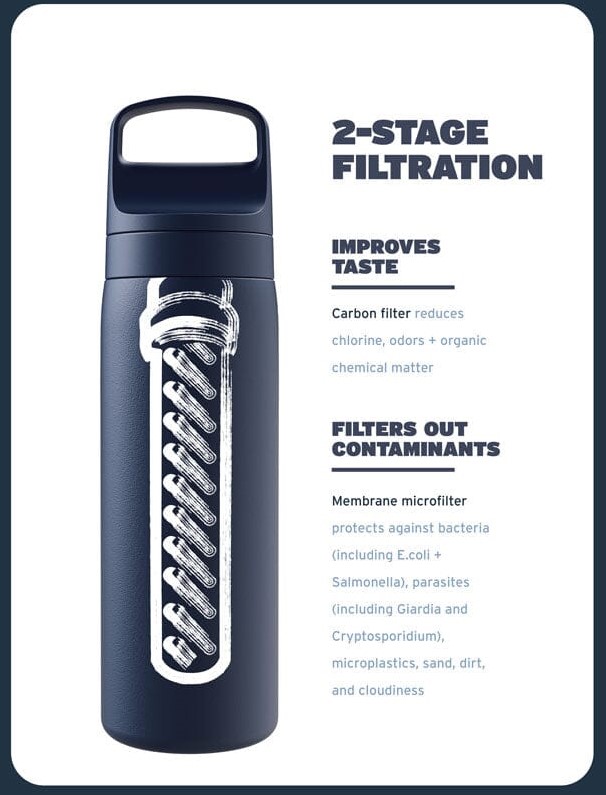 2-STAGE FILTRATION

IMPROVES TASTE

Carbon filter reduces chlorine, odors + organic chemical matter

FILTERS OUT CONTAMINANTS

Membrane microfilter protects against bacteria (including E.coli + Salmonella), parasites (including Giardia and Cryptosporidium), microplastics, sand, dirt, and cloudiness